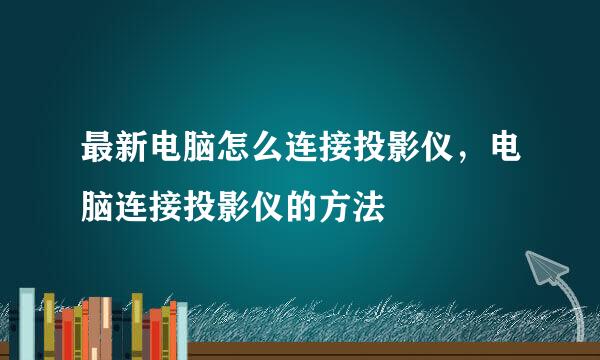 最新电脑怎么连接投影仪，电脑连接投影仪的方法